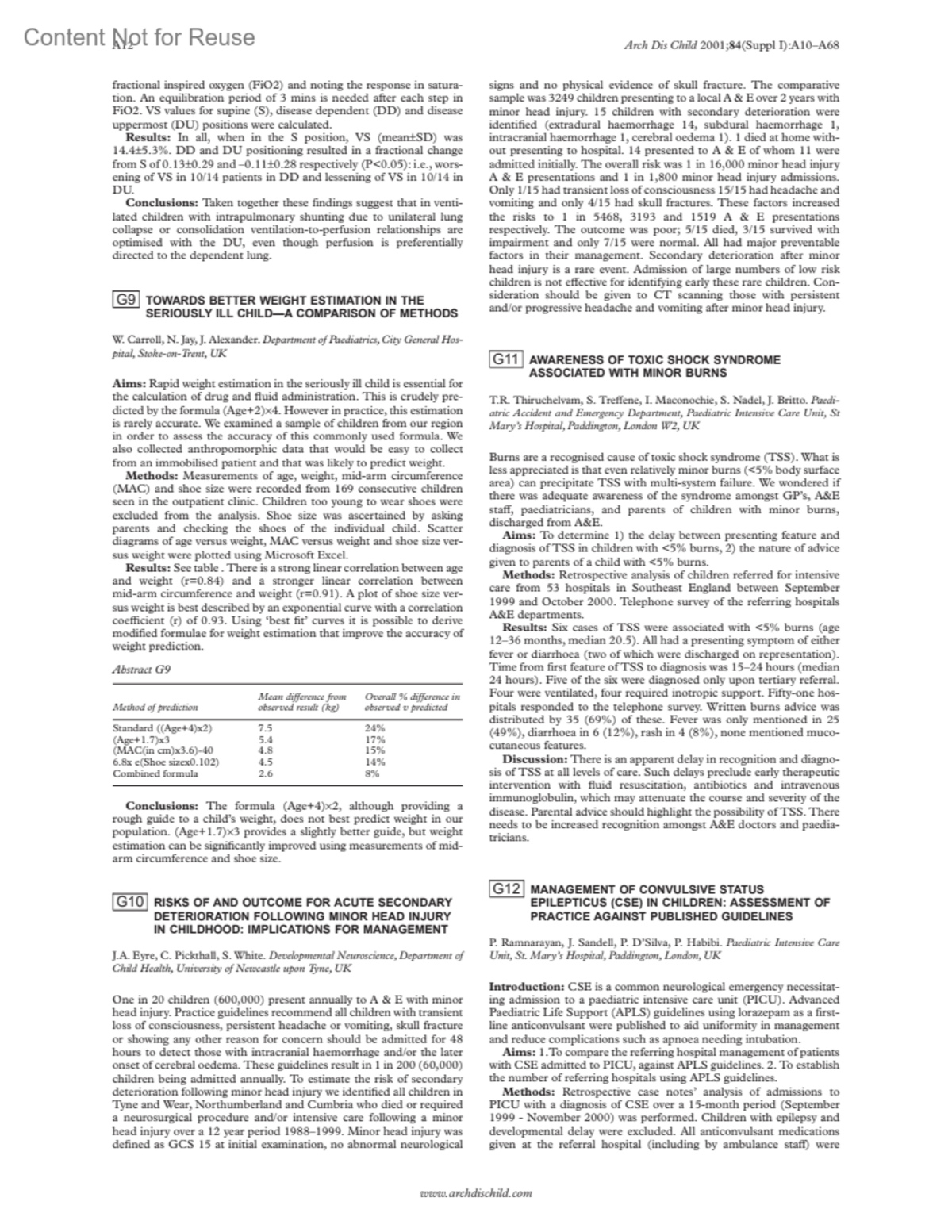 Content Not for Reuse
A12

Arch Dis Child 2001;84(Suppl I):A10–A68

fractional inspired oxygen (FiO2) and noting the response in saturation. An equilibration period of 3 mins is needed after each step in FiO2. VS values for supine (S), disease dependent (DD) and disease uppermost (DU) positions were calculated.

Results: In all, when in the S position, VS (mean±SD) was 14.4±5.3%. DD and DU positioning resulted in a fractional change from S of 0.13±0.29 and –0.11±0.28 respectively (P<0.05): i.e., worsening of VS in 10/14 patients in DD and lessening of VS in 10/14 in DU.

Conclusions: Taken together these findings suggest that in ventilated children with intrapulmonary shunting due to unilateral lung collapse or consolidation ventilation-to-perfusion relationships are optimised with the DU, even though perfusion is preferentially directed to the dependent lung.

G9 TOWARDS BETTER WEIGHT ESTIMATION IN THE SERIOUSLY ILL CHILD—A COMPARISON OF METHODS

W. Carroll, N. Jay, J. Alexander. Department of Paediatrics, City General Hospital, Stoke-on-Trent, UK

Aims: Rapid weight estimation in the seriously ill child is essential for the calculation of drug and fluid administration. This is crudely predicted by the formula (Age+2)×4. However in practice, this estimation is rarely accurate. We examined a sample of children from our region in order to assess the accuracy of this commonly used formula. We also collected anthropomorphic data that would be easy to collect from an immobilised patient and that was likely to predict weight.

Methods: Measurements of age, weight, mid-arm circumference (MAC) and shoe size were recorded from 169 consecutive children seen in the outpatient clinic. Children too young to wear shoes were excluded from the analysis. Shoe size was ascertained by asking parents and checking the shoes of the individual child. Scatter diagrams of age versus weight, MAC versus weight and shoe size versus weight were plotted using Microsoft Excel.

Results: See table . There is a strong linear correlation between age and weight (r=0.84) and a stronger linear correlation between mid-arm circumference and weight (r=0.91). A plot of shoe size versus weight is best described by an exponential curve with a correlation coefficient (r) of 0.93. Using 'best fit' curves it is possible to derive modified formulae for weight estimation that improve the accuracy of weight prediction.

Abstract G9

| Method of prediction | Mean difference from observed result (kg) | Overall % difference in observed v predicted |
|---|---|---|
| Standard ((Age+4)x2) | 7.5 | 24% |
| (Age+1.7)x3 | 5.4 | 17% |
| (MAC(in cm)x3.6)-40 | 4.8 | 15% |
| 6.8x e(Shoe sizex0.102) | 4.5 | 14% |
| Combined formula | 2.6 | 8% |

Conclusions: The formula (Age+4)×2, although providing a rough guide to a child's weight, does not best predict weight in our population. (Age+1.7)×3 provides a slightly better guide, but weight estimation can be significantly improved using measurements of mid-arm circumference and shoe size.

G10 RISKS OF AND OUTCOME FOR ACUTE SECONDARY DETERIORATION FOLLOWING MINOR HEAD INJURY IN CHILDHOOD: IMPLICATIONS FOR MANAGEMENT

J.A. Eyre, C. Pickthall, S. White. Developmental Neuroscience, Department of Child Health, University of Newcastle upon Tyne, UK

One in 20 children (600,000) present annually to A & E with minor head injury. Practice guidelines recommend all children with transient loss of consciousness, persistent headache or vomiting, skull fracture or showing any other reason for concern should be admitted for 48 hours to detect those with intracranial haemorrhage and/or the later onset of cerebral oedema. These guidelines result in 1 in 200 (60,000) children being admitted annually. To estimate the risk of secondary deterioration following minor head injury we identified all children in Tyne and Wear, Northumberland and Cumbria who died or required a neurosurgical procedure and/or intensive care following a minor head injury over a 12 year period 1988–1999. Minor head injury was defined as GCS 15 at initial examination, no abnormal neurological signs and no physical evidence of skull fracture. The comparative sample was 3249 children presenting to a local A & E over 2 years with minor head injury. 15 children with secondary deterioration were identified (extradural haemorrhage 14, subdural haemorrhage 1, intracranial haemorrhage 1, cerebral oedema 1). 1 died at home without presenting to hospital. 14 presented to A & E of whom 11 were admitted initially. The overall risk was 1 in 16,000 minor head injury A & E presentations and 1 in 1,800 minor head injury admissions. Only 1/15 had transient loss of consciousness 15/15 had headache and vomiting and only 4/15 had skull fractures. These factors increased the risks to 1 in 5468, 3193 and 1519 A & E presentations respectively. The outcome was poor; 5/15 died, 3/15 survived with impairment and only 7/15 were normal. All had major preventable factors in their management. Secondary deterioration after minor head injury is a rare event. Admission of large numbers of low risk children is not effective for identifying early these rare children. Consideration should be given to CT scanning those with persistent and/or progressive headache and vomiting after minor head injury.

G11 AWARENESS OF TOXIC SHOCK SYNDROME ASSOCIATED WITH MINOR BURNS

T.R. Thiruchelvam, S. Treffene, I. Maconochie, S. Nadel, J. Britto. Paediatric Accident and Emergency Department, Paediatric Intensive Care Unit, St Mary's Hospital, Paddington, London W2, UK

Burns are a recognised cause of toxic shock syndrome (TSS). What is less appreciated is that even relatively minor burns (<5% body surface area) can precipitate TSS with multi-system failure. We wondered if there was adequate awareness of the syndrome amongst GP's, A&E staff, paediatricians, and parents of children with minor burns, discharged from A&E.

Aims: To determine 1) the delay between presenting feature and diagnosis of TSS in children with <5% burns, 2) the nature of advice given to parents of a child with <5% burns.

Methods: Retrospective analysis of children referred for intensive care from 53 hospitals in Southeast England between September 1999 and October 2000. Telephone survey of the referring hospitals A&E departments.

Results: Six cases of TSS were associated with <5% burns (age 12–36 months, median 20.5). All had a presenting symptom of either fever or diarrhoea (two of which were discharged on representation). Time from first feature of TSS to diagnosis was 15–24 hours (median 24 hours). Five of the six were diagnosed only upon tertiary referral. Four were ventilated, four required inotropic support. Fifty-one hospitals responded to the telephone survey. Written burns advice was distributed by 35 (69%) of these. Fever was only mentioned in 25 (49%), diarrhoea in 6 (12%), rash in 4 (8%), none mentioned mucocutaneous features.

Discussion: There is an apparent delay in recognition and diagnosis of TSS at all levels of care. Such delays preclude early therapeutic intervention with fluid resuscitation, antibiotics and intravenous immunoglobulin, which may attenuate the course and severity of the disease. Parental advice should highlight the possibility of TSS. There needs to be increased recognition amongst A&E doctors and paediatricians.

G12 MANAGEMENT OF CONVULSIVE STATUS EPILEPTICUS (CSE) IN CHILDREN: ASSESSMENT OF PRACTICE AGAINST PUBLISHED GUIDELINES

P. Ramnarayan, J. Sandell, P. D'Silva, P. Habibi. Paediatric Intensive Care Unit, St. Mary's Hospital, Paddington, London, UK

Introduction: CSE is a common neurological emergency necessitating admission to a paediatric intensive care unit (PICU). Advanced Paediatric Life Support (APLS) guidelines using lorazepam as a first-line anticonvulsant were published to aid uniformity in management and reduce complications such as apnoea needing intubation.

Aims: 1.To compare the referring hospital management of patients with CSE admitted to PICU, against APLS guidelines. 2. To establish the number of referring hospitals using APLS guidelines.

Methods: Retrospective case notes' analysis of admissions to PICU with a diagnosis of CSE over a 15-month period (September 1999 - November 2000) was performed. Children with epilepsy and developmental delay were excluded. All anticonvulsant medications given at the referral hospital (including by ambulance staff) were

www.archdischild.com